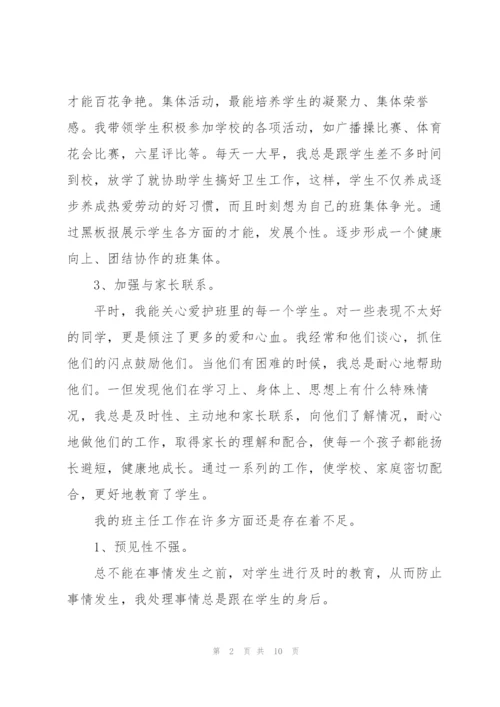 才能百花争艳。集体活动，最能培养学生的凝聚力、集体荣誉感。我带领学生积极参加学校的各项活动，如广播操比赛、体育花会比赛，六星评比等。每天一大早，我总是跟学生差不多时间到校，放学了就协助学生搞好卫生工作，这样，学生不仅养成逐步养成热爱劳动的好习惯，而且时刻想为自己的班集体争光。通过黑板报展示学生各方面的才能，发展个性。逐步形成一个健康向上、团结协作的班集体。

3、加强与家长联系。

平时，我能关心爱护班里的每一个学生。对一些表现不太好的同学，更是倾注了更多的爱和心血。我经常和他们谈心，抓住他们的闪点鼓励他们。当他们有困难的时候，我总是耐心地帮助他们。一但发现他们在学习上、身体上、思想上有什么特殊情况，我总是及时性、主动地和家长联系，向他们了解情况，耐心地做他们的工作，取得家长的理解和配合，使每一个孩子都能扬长避短，健康地成长。通过一系列的工作，使学校、家庭密切配合，更好地教育了学生。

我的班主任工作在许多方面还是存在着不足。

1、预见性不强。

总不能在事情发生之前，对学生进行及时的教育，从而防止事情发生，我处理事情总是跟在学生的身后。

第 2 页 共 10 页